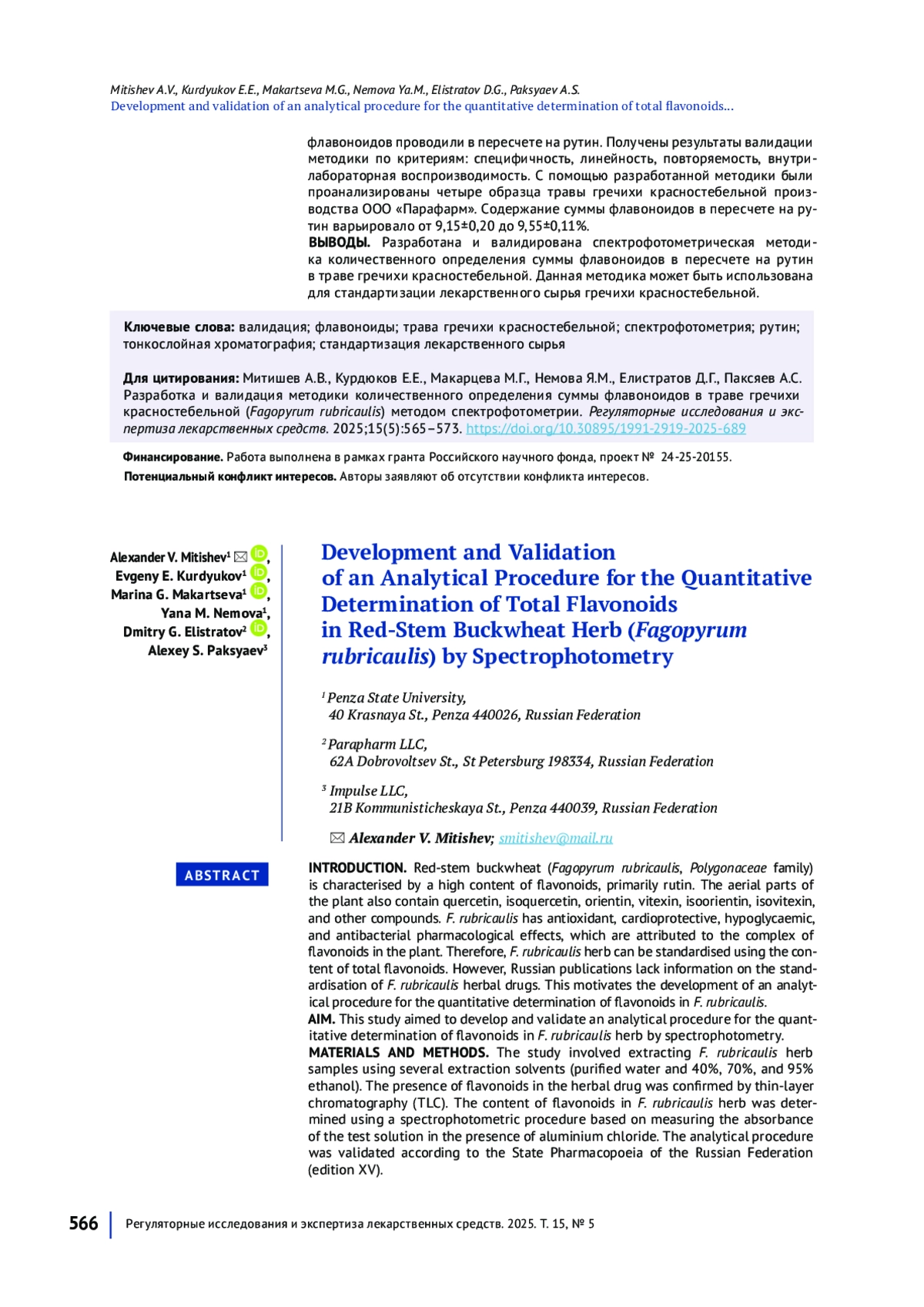 Mitishev A.V., Kurdyukov E.E., Makartseva M.G., Nemova Ya.M., Elistratov D.G., Paksyaev A.S.
Development and validation of an analytical procedure for the quantitative determination of total flavonoids...

флавоноидов проводили в пересчете на рутин. Получены результаты валидации методики по критериям: специфичность, линейность, повторяемость, внутрилабораторная воспроизводимость. С помощью разработанной методики были проанализированы четыре образца травы гречихи красностебельной производства ООО «Парафарм». Содержание суммы флавоноидов в пересчете на рутин варьировало от 9,15±0,20 до 9,55±0,11%.
ВЫВОДЫ. Разработана и валидирована спектрофотометрическая методика количественного определения суммы флавоноидов в пересчете на рутин в траве гречихи красностебельной. Данная методика может быть использована для стандартизации лекарственного сырья гречихи красностебельной.

Ключевые слова: валидация; флавоноиды; трава гречихи красностебельной; спектрофотометрия; рутин; тонкослойная хроматография; стандартизация лекарственного сырья

Для цитирования: Митишев А.В., Курдюков Е.Е., Макарцева М.Г., Немова Я.М., Елистратов Д.Г., Паксяев А.С. Разработка и валидация методики количественного определения суммы флавоноидов в траве гречихи красностебельной (Fagopyrum rubricaulis) методом спектрофотометрии. Регуляторные исследования и экспертиза лекарственных средств. 2025;15(5):565–573. https://doi.org/10.30895/1991-2919-2025-689

Финансирование. Работа выполнена в рамках гранта Российского научного фонда, проект № 24-25-20155.
Потенциальный конфликт интересов. Авторы заявляют об отсутствии конфликта интересов.

Alexander V. Mitishev$^1$,
Evgeny E. Kurdyukov$^1$,
Marina G. Makartseva$^1$,
Yana M. Nemova$^1$,
Dmitry G. Elistratov$^2$,
Alexey S. Paksyaev$^3$

Development and Validation of an Analytical Procedure for the Quantitative Determination of Total Flavonoids in Red-Stem Buckwheat Herb (Fagopyrum rubricaulis) by Spectrophotometry

$^1$ Penza State University,
40 Krasnaya St., Penza 440026, Russian Federation

$^2$ Parapharm LLC,
62A Dobrovoltsev St., St Petersburg 198334, Russian Federation

$^3$ Impulse LLC,
21B Kommunisticheskaya St., Penza 440039, Russian Federation

Alexander V. Mitishev; smitishev@mail.ru

ABSTRACT

INTRODUCTION. Red-stem buckwheat (Fagopyrum rubricaulis, Polygonaceae family) is characterised by a high content of flavonoids, primarily rutin. The aerial parts of the plant also contain quercetin, isoquercetin, orientin, vitexin, isoorientin, isovitexin, and other compounds. F. rubricaulis has antioxidant, cardioprotective, hypoglycaemic, and antibacterial pharmacological effects, which are attributed to the complex of flavonoids in the plant. Therefore, F. rubricaulis herb can be standardised using the content of total flavonoids. However, Russian publications lack information on the standardisation of F. rubricaulis herbal drugs. This motivates the development of an analytical procedure for the quantitative determination of flavonoids in F. rubricaulis.
AIM. This study aimed to develop and validate an analytical procedure for the quantitative determination of flavonoids in F. rubricaulis herb by spectrophotometry.
MATERIALS AND METHODS. The study involved extracting F. rubricaulis herb samples using several extraction solvents (purified water and 40%, 70%, and 95% ethanol). The presence of flavonoids in the herbal drug was confirmed by thin-layer chromatography (TLC). The content of flavonoids in F. rubricaulis herb was determined using a spectrophotometric procedure based on measuring the absorbance of the test solution in the presence of aluminium chloride. The analytical procedure was validated according to the State Pharmacopoeia of the Russian Federation (edition XV).

566 Регуляторные исследования и экспертиза лекарственных средств. 2025. Т. 15, № 5